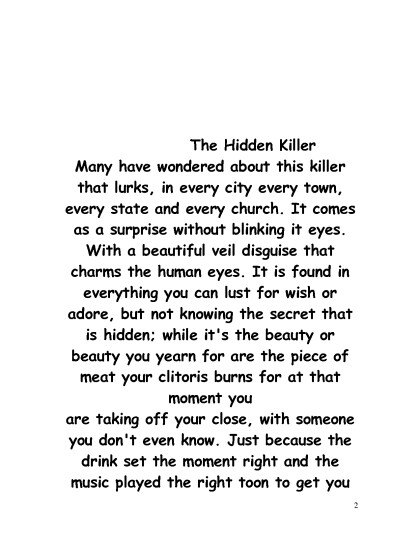 The Hidden Killer

Many have wondered about this killer that lurks, in every city every town, every state and every church. It comes as a surprise without blinking it eyes. With a beautiful veil disguise that charms the human eyes. It is found in everything you can lust for wish or adore, but not knowing the secret that is hidden; while it's the beauty or beauty you yearn for are the piece of meat your clitoris burns for at that moment you

are taking off your close, with someone you don't even know. Just because the drink set the moment right and the music played the right toon to get you

2